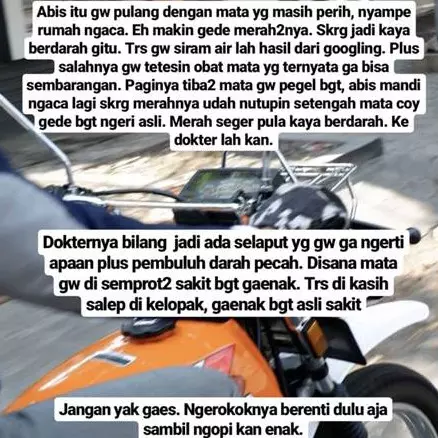 Abis itu gw pulang dengan mata yg masih perih, nyampe rumah ngaca. Eh makin gede merah2nya. Skrg jadi kaya berdarah gitu. Trs gw siram air lah hasil dari googling. Plus salahnya gw tetesin obat mata yg ternyata ga bisa sembarangan. Paginya tiba2 mata gw pegel bgt, abis mandi ngaca lagi skrg merahnya udah nutupin setengah mata coy gede bgt ngeri asli. Merah seger pula kaya berdarah. Ke dokter lah kan.

Dokternya bilang jadi ada selaput yg gw ga ngerti apaan plus pembuluh darah pecah. Disana mata gw di semprot2 sakit bgt gaenak. Trs di kasih salep di kelopak, gaenak bgt asli sakit

Jangan yak gaes. Ngerokoknya berenti dulu aja sambil ngopi kan enak.